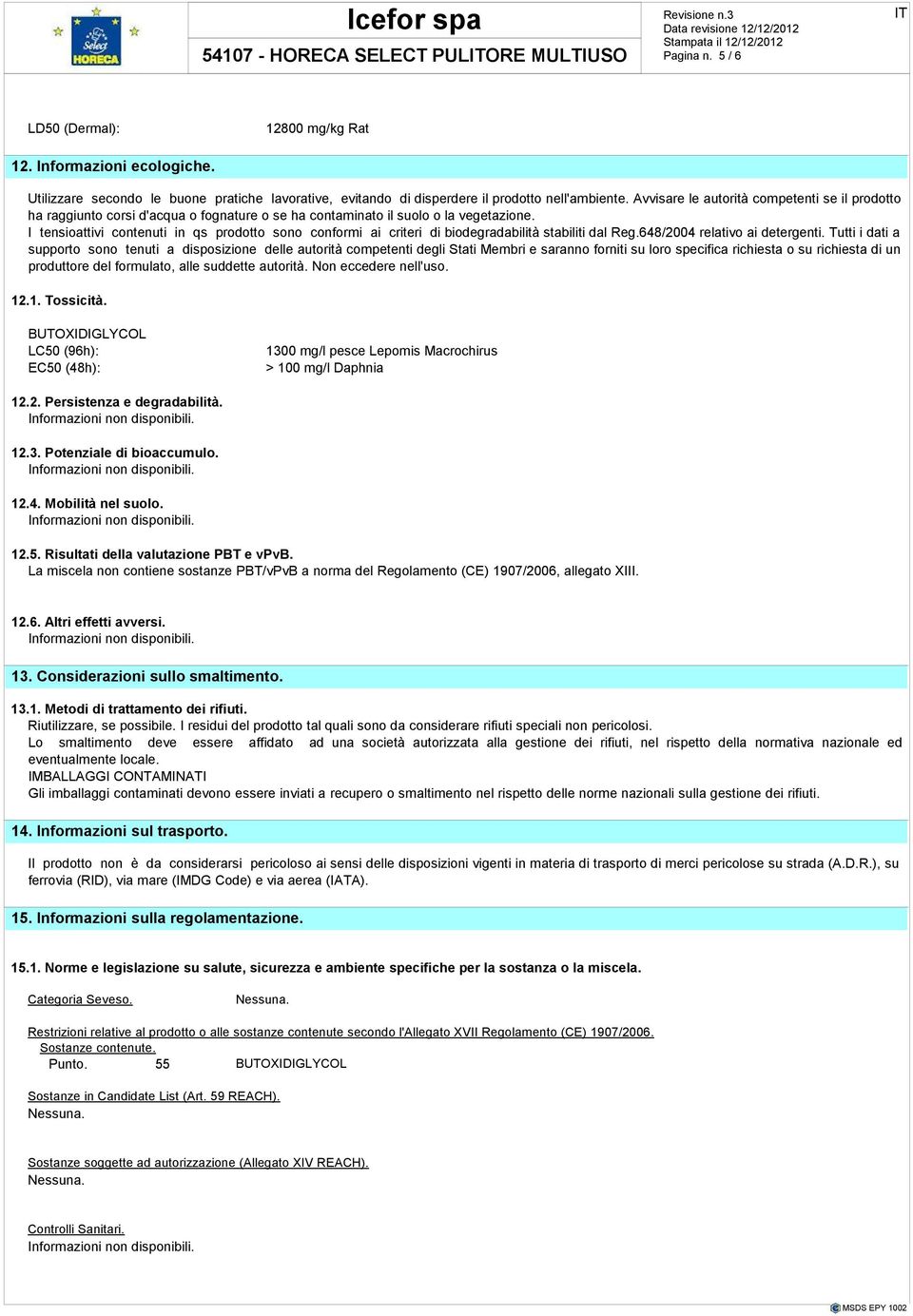 Select HORECA

Icefor spa

54107 - HORECA SELECT PULITORE MULTIUSO

Revisione n.3
Data revisione 12/12/2012
Stampata il 12/12/2012
Pagina n. 5 / 6

IT

LD50 (Dermal): 12800 mg/kg Rat

12. Informazioni ecologiche.

Utilizzare secondo le buone pratiche lavorative, evitando di disperdere il prodotto nell'ambiente. Avvisare le autorità competenti se il prodotto ha raggiunto corsi d'acqua o fognature o se ha contaminato il suolo o la vegetazione.
I tensioattivi contenuti in qs prodotto sono conformi ai criteri di biodegradabilità stabiliti dal Reg.648/2004 relativo ai detergenti. Tutti i dati a supporto sono tenuti a disposizione delle autorità competenti degli Stati Membri e saranno forniti su loro specifica richiesta o su richiesta di un produttore del formulato, alle suddette autorità. Non eccedere nell'uso.

12.1. Tossicità.

BUTOXIDIGLYCOL
LC50 (96h): 1300 mg/l pesce Lepomis Macrochirus
EC50 (48h): > 100 mg/l Daphnia

12.2. Persistenza e degradabilità.
Informazioni non disponibili.

12.3. Potenziale di bioaccumulo.
Informazioni non disponibili.

12.4. Mobilità nel suolo.
Informazioni non disponibili.

12.5. Risultati della valutazione PBT e vPvB.
La miscela non contiene sostanze PBT/vPvB a norma del Regolamento (CE) 1907/2006, allegato XIII.

12.6. Altri effetti avversi.
Informazioni non disponibili.

13. Considerazioni sullo smaltimento.

13.1. Metodi di trattamento dei rifiuti.
Riutilizzare, se possibile. I residui del prodotto tal quali sono da considerare rifiuti speciali non pericolosi.
Lo smaltimento deve essere affidato ad una società autorizzata alla gestione dei rifiuti, nel rispetto della normativa nazionale ed eventualmente locale.
IMBALLAGGI CONTAMINATI
Gli imballaggi contaminati devono essere inviati a recupero o smaltimento nel rispetto delle norme nazionali sulla gestione dei rifiuti.

14. Informazioni sul trasporto.

Il prodotto non è da considerarsi pericoloso ai sensi delle disposizioni vigenti in materia di trasporto di merci pericolose su strada (A.D.R.), su ferrovia (RID), via mare (IMDG Code) e via aerea (IATA).

15. Informazioni sulla regolamentazione.

15.1. Norme e legislazione su salute, sicurezza e ambiente specifiche per la sostanza o la miscela.

Categoria Seveso. Nessuna.

Restrizioni relative al prodotto o alle sostanze contenute secondo l'Allegato XVII Regolamento (CE) 1907/2006.
Sostanze contenute.
Punto. 55 BUTOXIDIGLYCOL

Sostanze in Candidate List (Art. 59 REACH).
Nessuna.

Sostanze soggette ad autorizzazione (Allegato XIV REACH).
Nessuna.

Controlli Sanitari.
Informazioni non disponibili.

MSDS EPY 1002